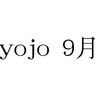 yojo 9月